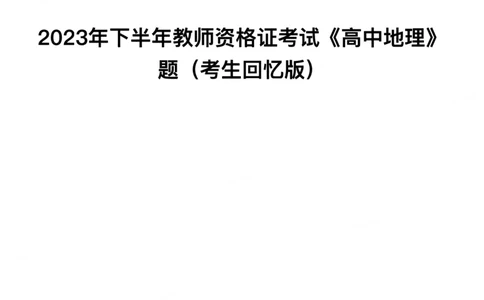 2023年下半年教师资格证考试《高中地理》题（考生回忆版）